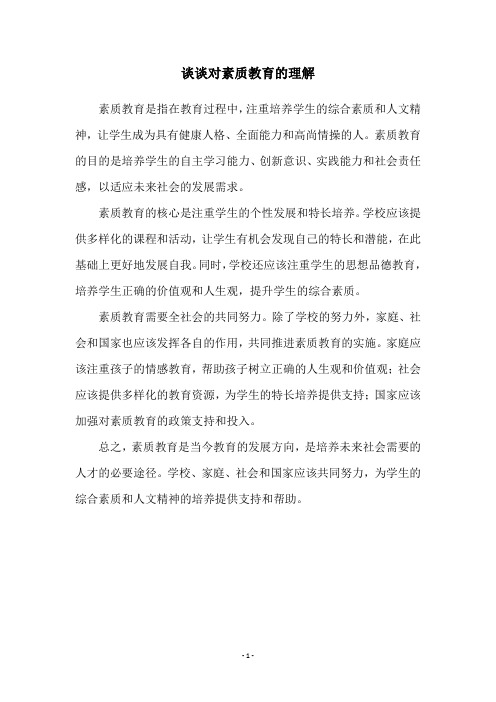 谈谈对素质教育的理解

素质教育是指在教育过程中，注重培养学生的综合素质和人文精神，让学生成为具有健康人格、全面能力和高尚情操的人。素质教育的目的是培养学生的自主学习能力、创新意识、实践能力和社会责任感，以适应未来社会的发展需求。

素质教育的核心是注重学生的个性发展和特长培养。学校应该提供多样化的课程和活动，让学生有机会发现自己的特长和潜能，在此基础上更好地发展自我。同时，学校还应该注重学生的思想品德教育，培养学生正确的价值观和人生观，提升学生的综合素质。

素质教育需要全社会的共同努力。除了学校的努力外，家庭、社会和国家也应该发挥各自的作用，共同推进素质教育的实施。家庭应该注重孩子的情感教育，帮助孩子树立正确的人生观和价值观；社会应该提供多样化的教育资源，为学生的特长培养提供支持；国家应该加强对素质教育的政策支持和投入。

总之，素质教育是当今教育的发展方向，是培养未来社会需要的人才的必要途径。学校、家庭、社会和国家应该共同努力，为学生的综合素质和人文精神的培养提供支持和帮助。

- 1 -